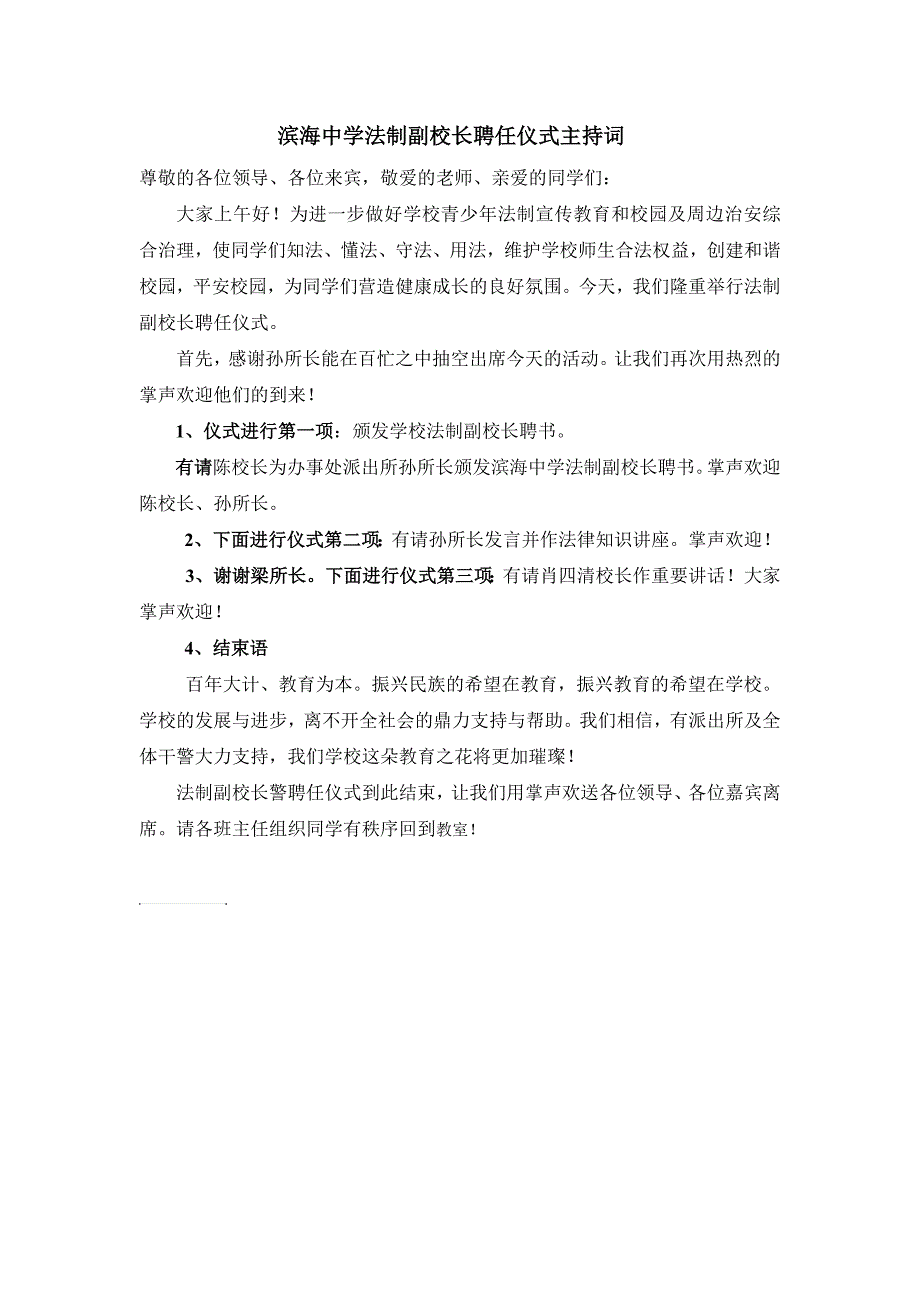 滨海中学法制副校长聘任仪式主持词

尊敬的各位领导、各位来宾，敬爱的老师、亲爱的同学们：

大家上午好！为进一步做好学校青少年法制宣传教育和校园及周边治安综合治理，使同学们知法、懂法、守法、用法，维护学校师生合法权益，创建和谐校园，平安校园，为同学们营造健康成长的良好氛围。今天，我们隆重举行法制副校长聘任仪式。

首先，感谢孙所长能在百忙之中抽空出席今天的活动。让我们再次用热烈的掌声欢迎他们的到来！

1、仪式进行第一项：颁发学校法制副校长聘书。

有请陈校长为办事处派出所孙所长颁发滨海中学法制副校长聘书。掌声欢迎陈校长、孙所长。

2、下面进行仪式第二项：有请孙所长发言并作法律知识讲座。掌声欢迎！

3、谢谢梁所长。下面进行仪式第三项：有请肖四清校长作重要讲话！大家掌声欢迎！

4、结束语

百年大计、教育为本。振兴民族的希望在教育，振兴教育的希望在学校。学校的发展与进步，离不开全社会的鼎力支持与帮助。我们相信，有派出所及全体干警大力支持，我们学校这朵教育之花将更加璀璨！

法制副校长警聘任仪式到此结束，让我们用掌声欢送各位领导、各位嘉宾离席。请各班主任组织同学有秩序回到教室！